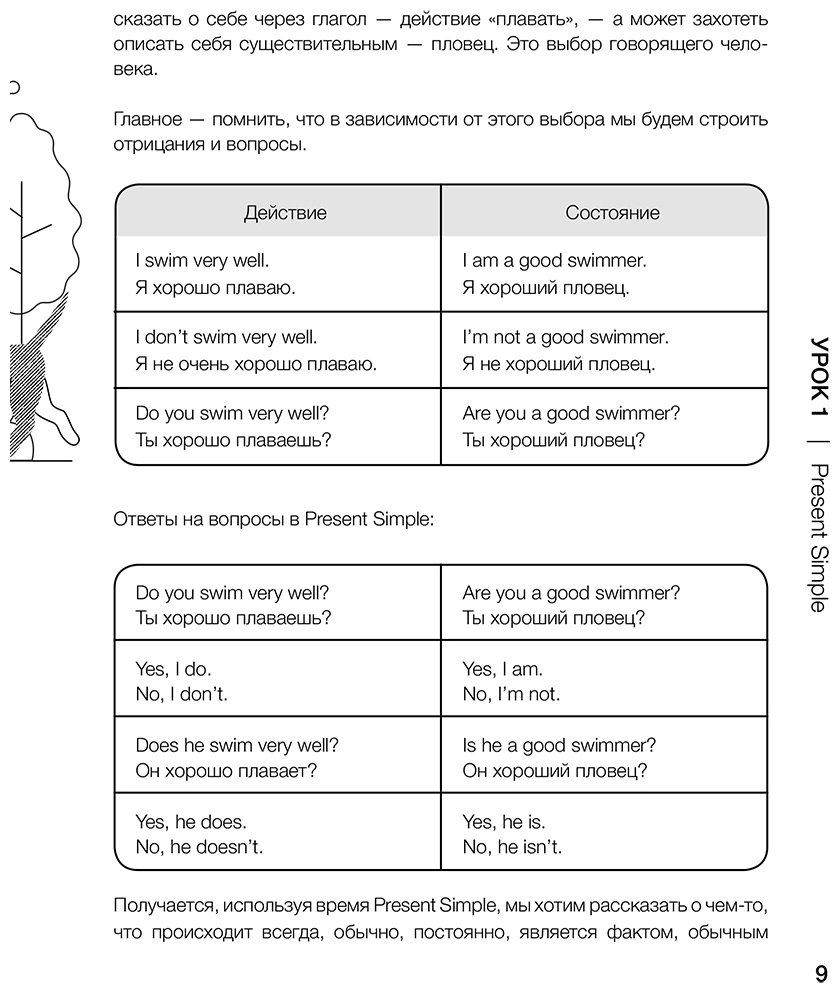 сказать о себе через глагол — действие «плавать», — а может захотеть описать себя существительным — пловец. Это выбор говорящего человека.

Главное — помнить, что в зависимости от этого выбора мы будем строить отрицания и вопросы.

| Действие | Состояние |
|---|---|
| I swim very well. Я хорошо плаваю. | I am a good swimmer. Я хороший пловец. |
| I don't swim very well. Я не очень хорошо плаваю. | I'm not a good swimmer. Я не хороший пловец. |
| Do you swim very well? Ты хорошо плаваешь? | Are you a good swimmer? Ты хороший пловец? |

Ответы на вопросы в Present Simple:

| Do you swim very well? Ты хорошо плаваешь? | Are you a good swimmer? Ты хороший пловец? |
|---|---|
| Yes, I do. No, I don't. | Yes, I am. No, I'm not. |
| Does he swim very well? Он хорошо плавает? | Is he a good swimmer? Он хороший пловец? |
| Yes, he does. No, he doesn't. | Yes, he is. No, he isn't. |

Получается, используя время Present Simple, мы хотим рассказать о чем-то, что происходит всегда, обычно, постоянно, является фактом, обычным

УРОК 1 | Present Simple

9